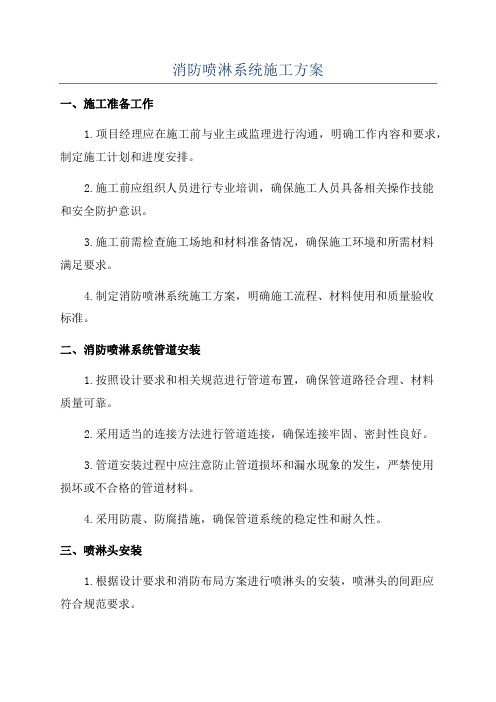 消防喷淋系统施工方案

一、施工准备工作

1.项目经理应在施工前与业主或监理进行沟通，明确工作内容和要求，制定施工计划和进度安排。

2.施工前应组织人员进行专业培训，确保施工人员具备相关操作技能和安全防护意识。

3.施工前需检查施工场地和材料准备情况，确保施工环境和所需材料满足要求。

4.制定消防喷淋系统施工方案，明确施工流程、材料使用和质量验收标准。

二、消防喷淋系统管道安装

1.按照设计要求和相关规范进行管道布置，确保管道路径合理、材料质量可靠。

2.采用适当的连接方法进行管道连接，确保连接牢固、密封性良好。

3.管道安装过程中应注意防止管道损坏和漏水现象的发生，严禁使用损坏或不合格的管道材料。

4.采用防震、防腐措施，确保管道系统的稳定性和耐久性。

三、喷淋头安装

1.根据设计要求和消防布局方案进行喷淋头的安装，喷淋头的间距应符合规范要求。